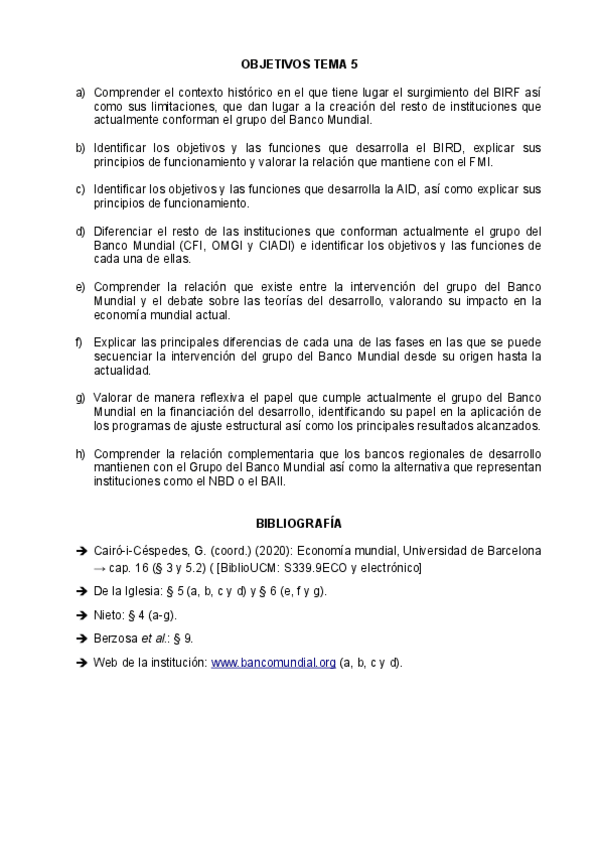 OBJETIVOS TEMA 5

a) Comprender el contexto histórico en el que tiene lugar el surgimiento del BIRF así como sus limitaciones, que dan lugar a la creación del resto de instituciones que actualmente conforman el grupo del Banco Mundial.

b) Identificar los objetivos y las funciones que desarrolla el BIRD, explicar sus principios de funcionamiento y valorar la relación que mantiene con el FMI.

c) Identificar los objetivos y las funciones que desarrolla la AID, así como explicar sus principios de funcionamiento.

d) Diferenciar el resto de las instituciones que conforman actualmente el grupo del Banco Mundial (CFI, OMGI y CIADI) e identificar los objetivos y las funciones de cada una de ellas.

e) Comprender la relación que existe entre la intervención del grupo del Banco Mundial y el debate sobre las teorías del desarrollo, valorando su impacto en la economía mundial actual.

f) Explicar las principales diferencias de cada una de las fases en las que se puede secuenciar la intervención del grupo del Banco Mundial desde su origen hasta la actualidad.

g) Valorar de manera reflexiva el papel que cumple actualmente el grupo del Banco Mundial en la financiación del desarrollo, identificando su papel en la aplicación de los programas de ajuste estructural así como los principales resultados alcanzados.

h) Comprender la relación complementaria que los bancos regionales de desarrollo mantienen con el Grupo del Banco Mundial así como la alternativa que representan instituciones como el NBD o el BAII.

BIBLIOGRAFÍA

➔ Cairó-i-Céspedes, G. (coord.) (2020): Economía mundial, Universidad de Barcelona → cap. 16 (§ 3 y 5.2) ( [BiblioUCM: S339.9ECO y electrónico]

➔ De la Iglesia: § 5 (a, b, c y d) y § 6 (e, f y g).

➔ Nieto: § 4 (a-g).

➔ Berzosa et al.: § 9.

➔ Web de la institución: www.bancomundial.org (a, b, c y d).